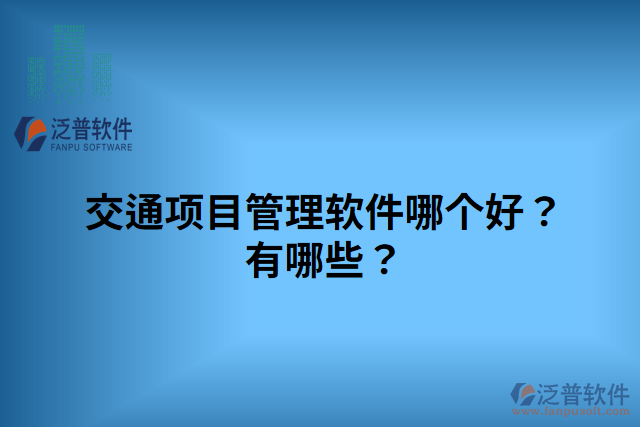 泛普软件
FANPU SOFTWARE

交通项目管理软件哪个好？有哪些？

泛普软件
www.fanpusoft.com